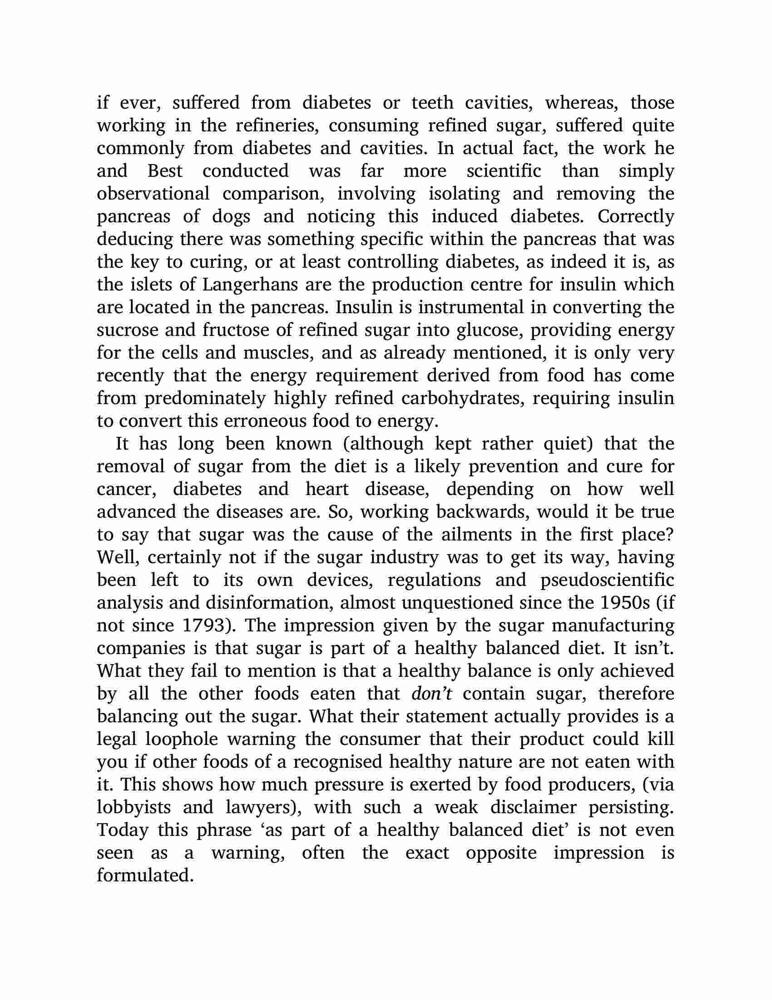 if ever, suffered from diabetes or teeth cavities, whereas, those working in the refineries, consuming refined sugar, suffered quite commonly from diabetes and cavities. In actual fact, the work he and Best conducted was far more scientific than simply observational comparison, involving isolating and removing the pancreas of dogs and noticing this induced diabetes. Correctly deducing there was something specific within the pancreas that was the key to curing, or at least controlling diabetes, as indeed it is, as the islets of Langerhans are the production centre for insulin which are located in the pancreas. Insulin is instrumental in converting the sucrose and fructose of refined sugar into glucose, providing energy for the cells and muscles, and as already mentioned, it is only very recently that the energy requirement derived from food has come from predominately highly refined carbohydrates, requiring insulin to convert this erroneous food to energy.

It has long been known (although kept rather quiet) that the removal of sugar from the diet is a likely prevention and cure for cancer, diabetes and heart disease, depending on how well advanced the diseases are. So, working backwards, would it be true to say that sugar was the cause of the ailments in the first place? Well, certainly not if the sugar industry was to get its way, having been left to its own devices, regulations and pseudoscientific analysis and disinformation, almost unquestioned since the 1950s (if not since 1793). The impression given by the sugar manufacturing companies is that sugar is part of a healthy balanced diet. It isn't. What they fail to mention is that a healthy balance is only achieved by all the other foods eaten that don't contain sugar, therefore balancing out the sugar. What their statement actually provides is a legal loophole warning the consumer that their product could kill you if other foods of a recognised healthy nature are not eaten with it. This shows how much pressure is exerted by food producers, (via lobbyists and lawyers), with such a weak disclaimer persisting. Today this phrase 'as part of a healthy balanced diet' is not even seen as a warning, often the exact opposite impression is formulated.